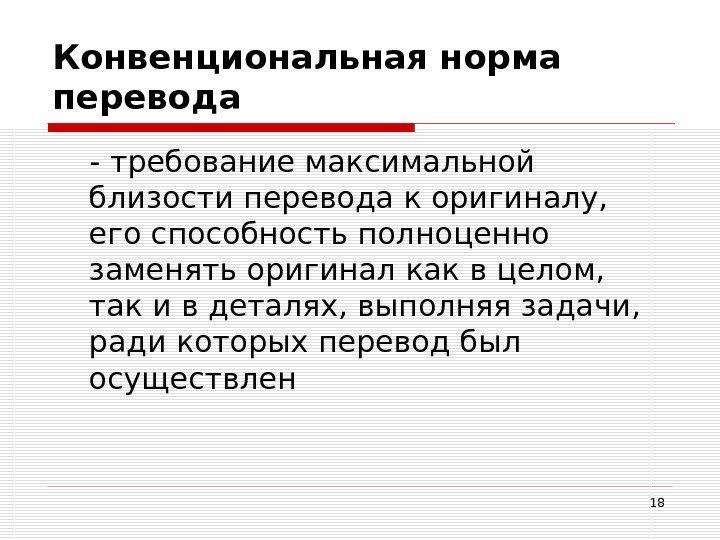 Конвенциональная норма перевода

- требование максимальной близости перевода к оригиналу, его способность полноценно заменять оригинал как в целом, так и в деталях, выполняя задачи, ради которых перевод был осуществлен

18